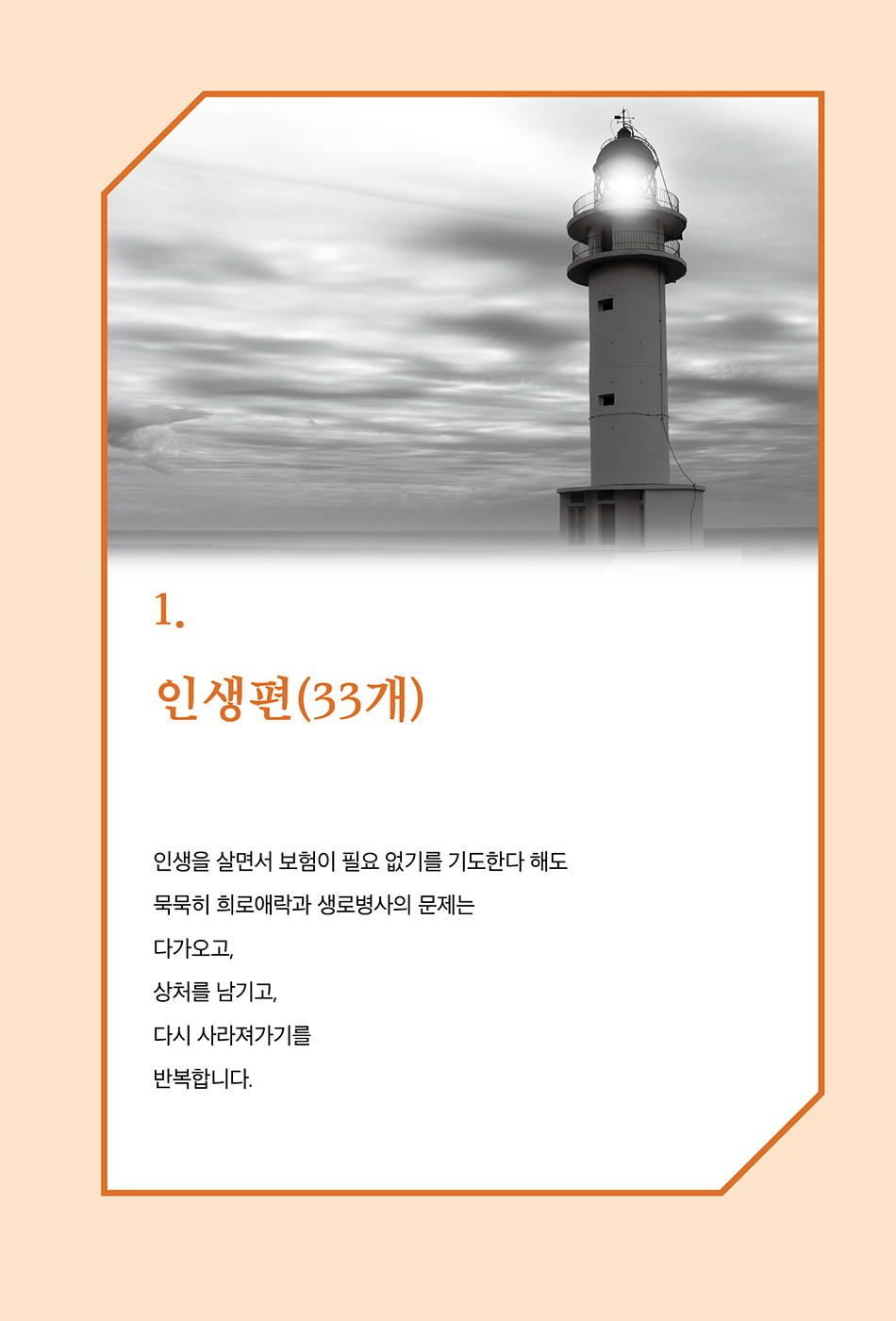 1.

인생편(33개)

인생을 살면서 보험이 필요 없기를 기도한다 해도

묵묵히 희로애락과 생로병사의 문제는

다가오고,

상처를 남기고,

다시 사라져가기를

반복합니다.